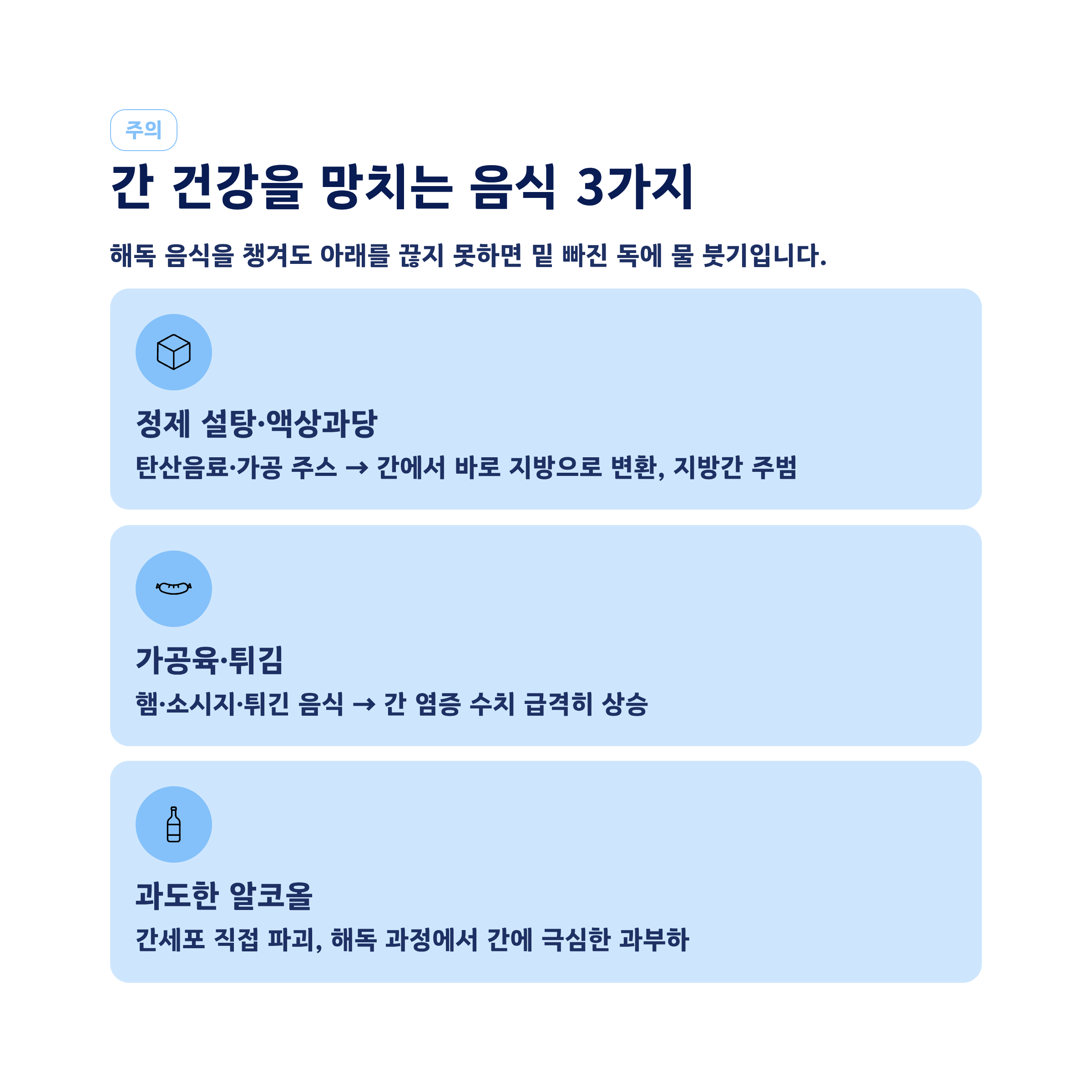 주의

간 건강을 망치는 음식 3가지

해독 음식을 챙겨도 아래를 끊지 못하면 밑 빠진 독에 물 붓기입니다.

정제 설탕·액상과당

탄산음료·가공 주스 → 간에서 바로 지방으로 변환, 지방간 주범

가공육·튀김

햄·소시지·튀긴 음식 → 간 염증 수치 급격히 상승

과도한 알코올

간세포 직접 파괴, 해독 과정에서 간에 극심한 과부하